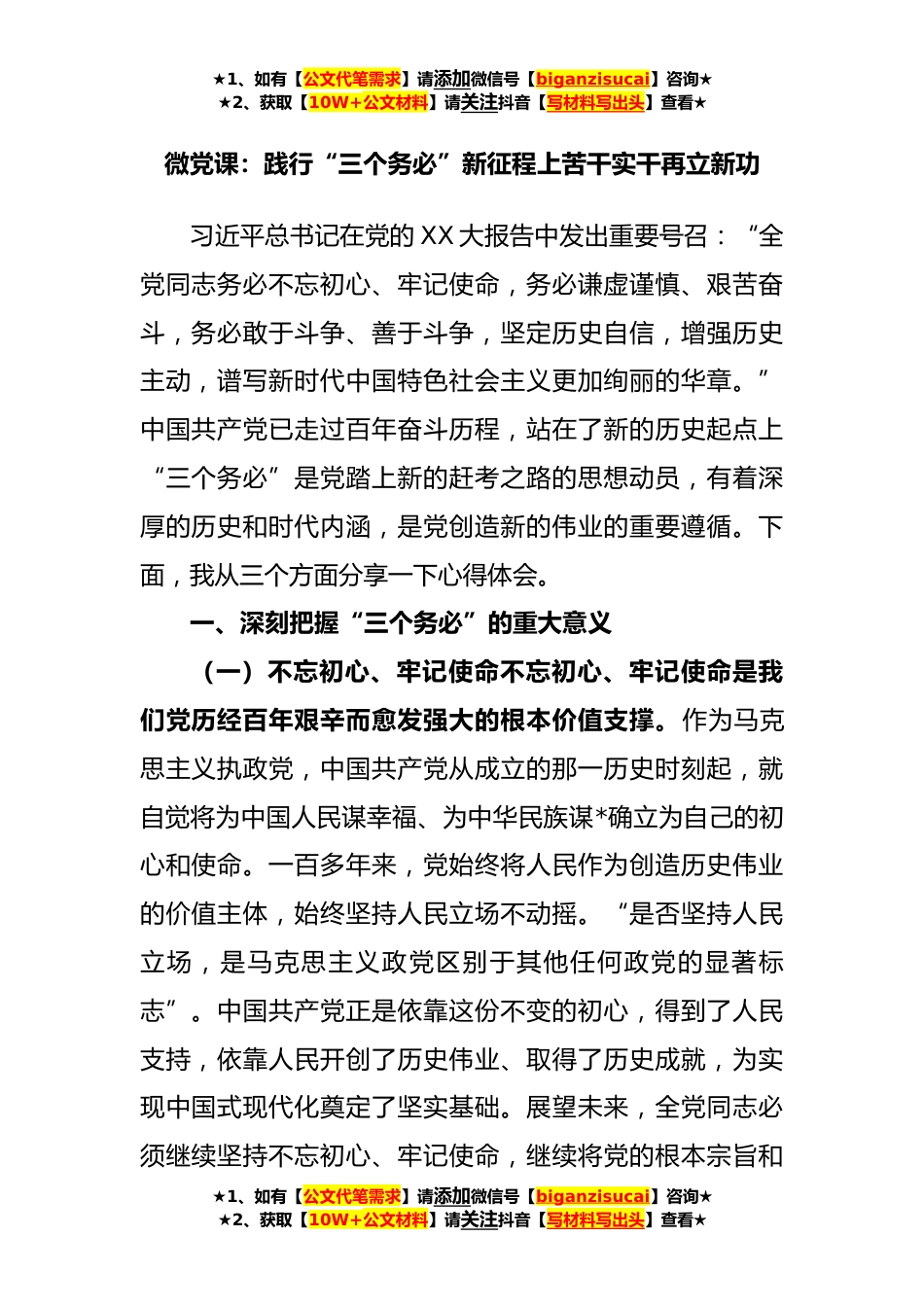 ★1、如有【公文代笔需求】请添加微信号【biganzisucai】咨询★
★2、获取【10W+公文材料】请关注抖音【写材料写出头】查看★

微党课：践行“三个务必”新征程上苦干实干再立新功

习近平总书记在党的XX大报告中发出重要号召：“全党同志务必不忘初心、牢记使命，务必谦虚谨慎、艰苦奋斗，务必敢于斗争、善于斗争，坚定历史自信，增强历史主动，谱写新时代中国特色社会主义更加绚丽的华章。”中国共产党已走过百年奋斗历程，站在了新的历史起点上“三个务必”是党踏上新的赶考之路的思想动员，有着深厚的历史和时代内涵，是党创造新的伟业的重要遵循。下面，我从三个方面分享一下心得体会。

一、深刻把握“三个务必”的重大意义

（一）不忘初心、牢记使命不忘初心、牢记使命是我们党历经百年艰辛而愈发强大的根本价值支撑。作为马克思主义执政党，中国共产党从成立的那一历史时刻起，就自觉将为中国人民谋幸福、为中华民族谋*确立为自己的初心和使命。一百多年来，党始终将人民作为创造历史伟业的价值主体，始终坚持人民立场不动摇。“是否坚持人民立场，是马克思主义政党区别于其他任何政党的显著标志”。中国共产党正是依靠这份不变的初心，得到了人民支持，依靠人民开创了历史伟业、取得了历史成就，为实现中国式现代化奠定了坚实基础。展望未来，全党同志必须继续坚持不忘初心、牢记使命，继续将党的根本宗旨和

★1、如有【公文代笔需求】请添加微信号【biganzisucai】咨询★
★2、获取【10W+公文材料】请关注抖音【写材料写出头】查看★